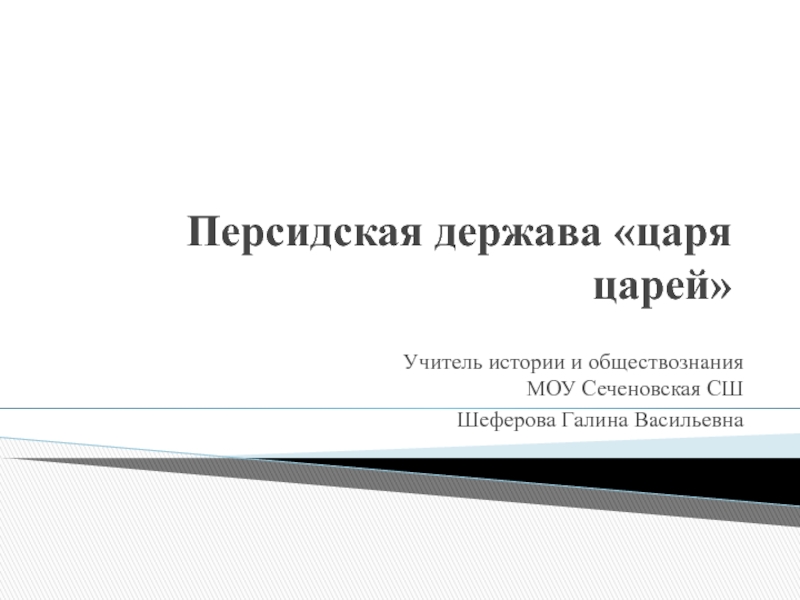 Персидская держава «царя царей»

Учитель истории и обществознания
МОУ Сеченовская СШ
Шеферова Галина Васильевна